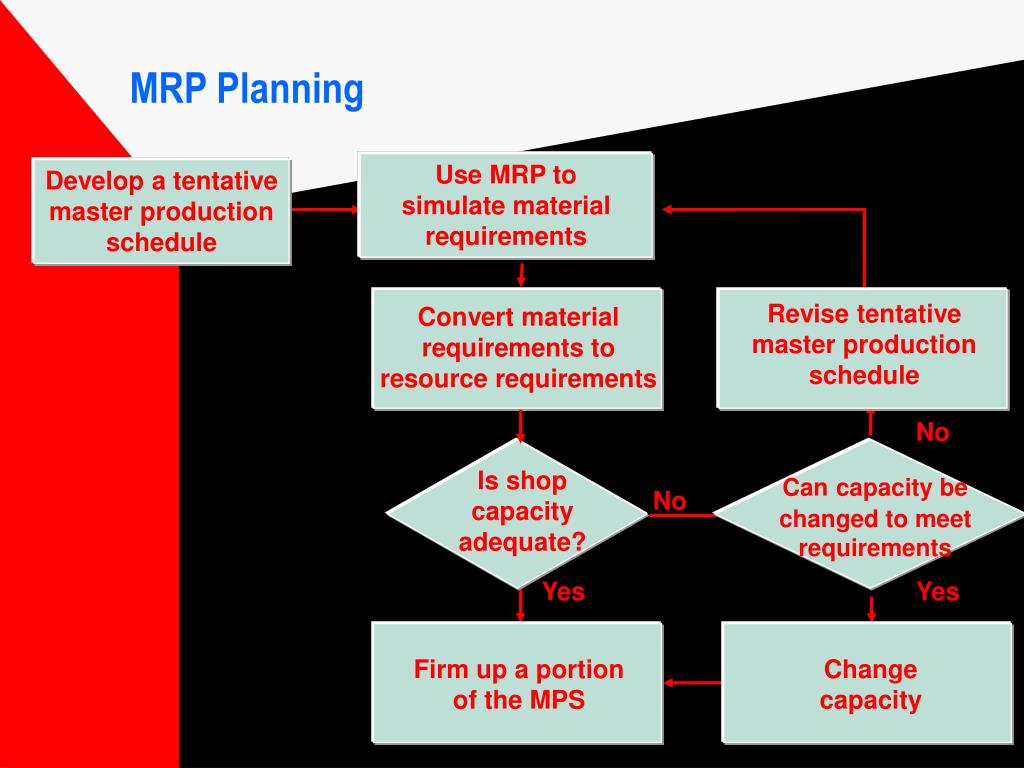 MRP Planning

Develop a tentative master production schedule

Use MRP to simulate material requirements

Convert material requirements to resource requirements

Revise tentative master production schedule

No

Is shop capacity adequate?

No

Can capacity be changed to meet requirements

Yes

Yes

Firm up a portion of the MPS

Change capacity